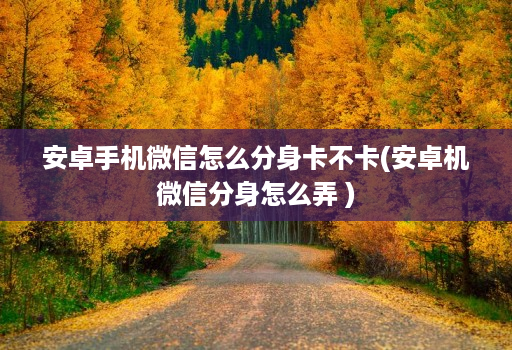 安卓手机微信怎么分身卡不卡(安卓机微信分身怎么弄 )